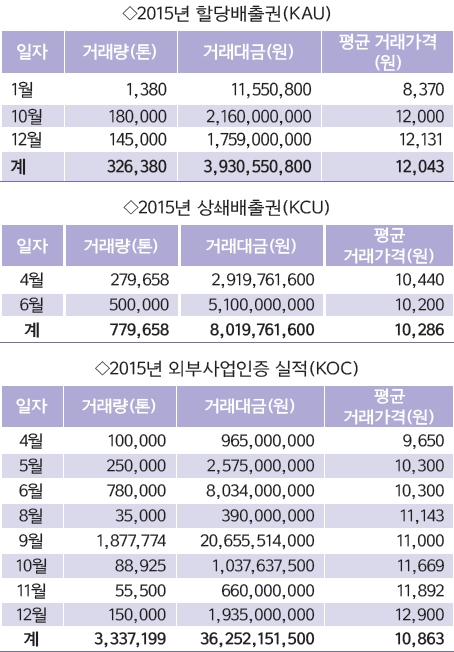 ◇2015년 할당배출권(KAU)

| 일자 | 거래량(톤) | 거래대금(원) | 평균 거래가격(원) |
|---|---|---|---|
| 1월 | 1,380 | 11,550,800 | 8,370 |
| 10월 | 180,000 | 2,160,000,000 | 12,000 |
| 12월 | 145,000 | 1,759,000,000 | 12,131 |
| 계 | 326,380 | 3,930,550,800 | 12,043 |

◇2015년 상쇄배출권(KCU)

| 일자 | 거래량(톤) | 거래대금(원) | 평균 거래가격(원) |
|---|---|---|---|
| 4월 | 279,658 | 2,919,761,600 | 10,440 |
| 6월 | 500,000 | 5,100,000,000 | 10,200 |
| 계 | 779,658 | 8,019,761,600 | 10,286 |

◇2015년 외부사업인증 실적(KOC)

| 일자 | 거래량(톤) | 거래대금(원) | 평균 거래가격(원) |
|---|---|---|---|
| 4월 | 100,000 | 965,000,000 | 9,650 |
| 5월 | 250,000 | 2,575,000,000 | 10,300 |
| 6월 | 780,000 | 8,034,000,000 | 10,300 |
| 8월 | 35,000 | 390,000,000 | 11,143 |
| 9월 | 1,877,774 | 20,655,514,000 | 11,000 |
| 10월 | 88,925 | 1,037,637,500 | 11,669 |
| 11월 | 55,500 | 660,000,000 | 11,892 |
| 12월 | 150,000 | 1,935,000,000 | 12,900 |
| 계 | 3,337,199 | 36,252,151,500 | 10,863 |